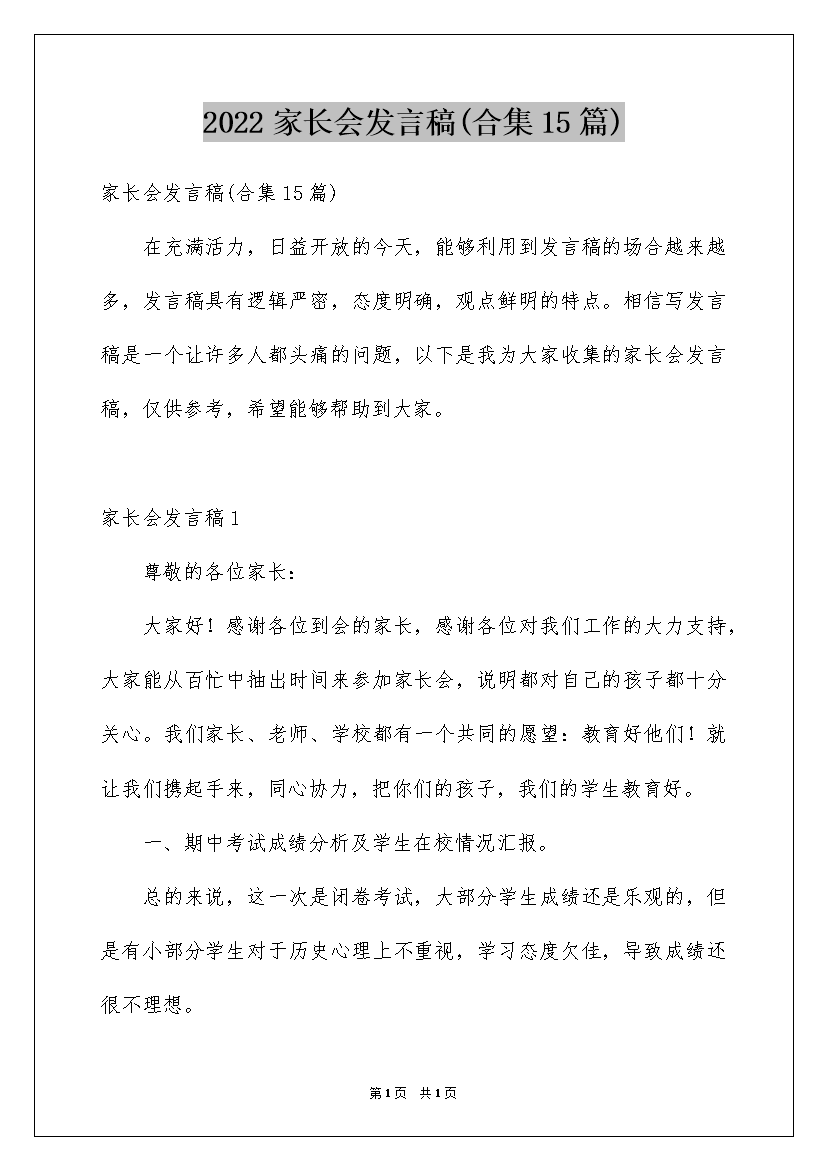 2022 家长会发言稿(合集 15 篇)

家长会发言稿(合集 15 篇)

在充满活力，日益开放的今天，能够利用到发言稿的场合越来越多，发言稿具有逻辑严密，态度明确，观点鲜明的特点。相信写发言稿是一个让许多人都头痛的问题，以下是我为大家收集的家长会发言稿，仅供参考，希望能够帮助到大家。

家长会发言稿 1

尊敬的各位家长：

大家好！感谢各位到会的家长，感谢各位对我们工作的大力支持，大家能从百忙中抽出时间来参加家长会，说明都对自己的孩子都十分关心。我们家长、老师、学校都有一个共同的愿望：教育好他们！就让我们携起手来，同心协力，把你们的孩子，我们的学生教育好。

一、期中考试成绩分析及学生在校情况汇报。

总的来说，这一次是闭卷考试，大部分学生成绩还是乐观的，但是有小部分学生对于历史心理上不重视，学习态度欠佳，导致成绩还很不理想。

第 1 页 共 1 页